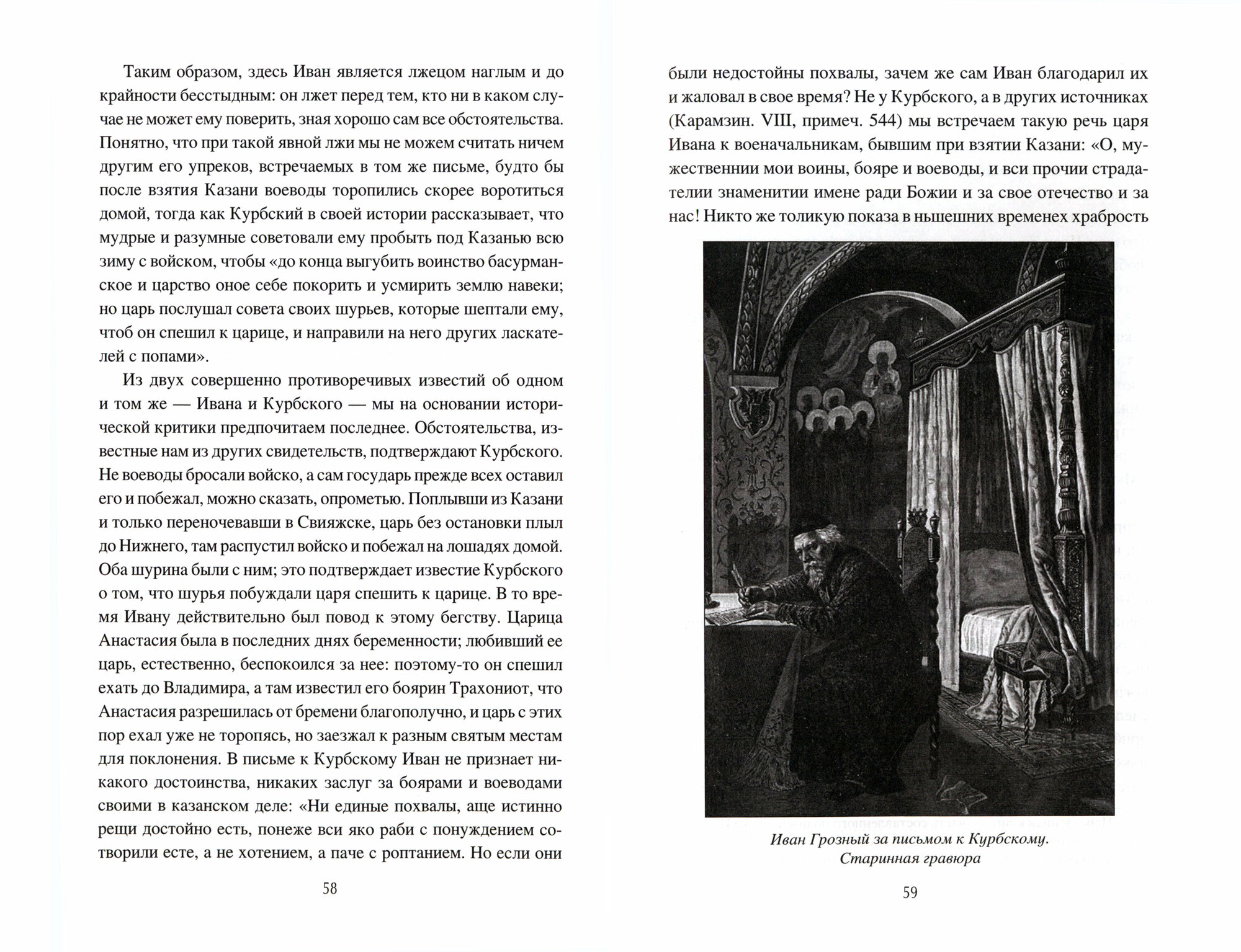 Таким образом, здесь Иван является лжецом наглым и до крайности бесстыдным: он лжет перед тем, кто ни в каком случае не может ему поверить, зная хорошо сам все обстоятельства. Понятно, что при такой явной лжи мы не можем считать ничем другим его упреков, встречаемых в том же письме, будто бы после взятия Казани воеводы торопились скорее воротиться домой, тогда как Курбский в своей истории рассказывает, что мудрые и разумные советовали ему пробыть под Казанью всю зиму с войском, чтобы «до конца выгубить воинство басурманское и царство оное себе покорить и усмирить землю навеки; но царь послушал совета своих шурьев, которые шептали ему, чтоб он спешил к царице, и направили на него других ласкателей с попами».

Из двух совершенно противоречивых известий об одном и том же — Ивана и Курбского — мы на основании исторической критики предпочитаем последнее. Обстоятельства, известные нам из других свидетельств, подтверждают Курбского. Не воеводы бросали войско, а сам государь прежде всех оставил его и побежал, можно сказать, опрометью. Поплывши из Казани и только переночевавши в Свияжске, царь без остановки плыл до Нижнего, там распустил войско и побежал на лошадях домой. Оба шурина были с ним; это подтверждает известие Курбского о том, что шурья побуждали царя спешить к царице. В то время Ивану действительно был повод к этому бегству. Царица Анастасия была в последних днях беременности; любивший ее царь, естественно, беспокоился за нее: поэтому-то он спешил ехать до Владимира, а там известил его боярин Трахониот, что Анастасия разрешилась от бремени благополучно, и царь с этих пор ехал уже не торопясь, но заезжал к разным святым местам для поклонения. В письме к Курбскому Иван не признает никакого достоинства, никаких заслуг за боярами и воеводами своими в казанском деле: «Ни единые похвалы, аще истинно рещи достойно есть, понеже вси яко раби с понуждением сотворили есте, а не хотением, а паче с роптанием. Но если они

58

были недостойны похвалы, зачем же сам Иван благодарил их и жаловал в свое время? Не у Курбского, а в других источниках (Карамзин. VIII, примеч. 544) мы встречаем такую речь царя Ивана к военачальникам, бывшим при взятии Казани: «О, мужественнии мои воины, бояре и воеводы, и вси прочии страдателии знаменитии имене ради Божии и за свое отечество и за нас! Никто же толикую показа в ньшешних временех храбрость

Иван Грозный за письмом к Курбскому.
Старинная гравюра

59